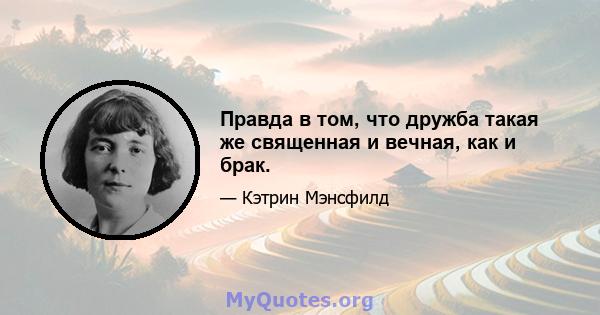 Правда в том, что дружба такая же священная и вечная, как и брак.

— Кэтрин Мэнсфилд

MyQuotes.org